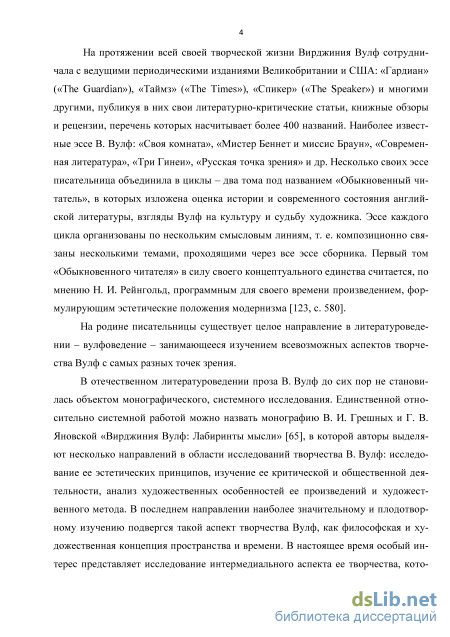 4

На протяжении всей своей творческой жизни Вирджиния Вулф сотрудничала с ведущими периодическими изданиями Великобритании и США: «Гардиан» («The Guardian»), «Таймз» («The Times»), «Спикер» («The Speaker») и многими другими, публикуя в них свои литературно-критические статьи, книжные обзоры и рецензии, перечень которых насчитывает более 400 названий. Наиболее известные эссе В. Вулф: «Своя комната», «Мистер Беннет и миссис Браун», «Современная литература», «Три Гинеи», «Русская точка зрения» и др. Несколько своих эссе писательница объединила в циклы – два тома под названием «Обыкновенный читатель», в которых изложена оценка истории и современного состояния английской литературы, взгляды Вулф на культуру и судьбу художника. Эссе каждого цикла организованы по нескольким смысловым линиям, т. е. композиционно связаны несколькими темами, проходящими через все эссе сборника. Первый том «Обыкновенного читателя» в силу своего концептуального единства считается, по мнению Н. И. Рейнгольд, программным для своего времени произведением, формулирующим эстетические положения модернизма [123, с. 580].

На родине писательницы существует целое направление в литературоведении – вулфоведение – занимающееся изучением всевозможных аспектов творчества Вулф с самых разных точек зрения.

В отечественном литературоведении проза В. Вулф до сих пор не становилась объектом монографического, системного исследования. Единственной относительно системной работой можно назвать монографию В. И. Грешных и Г. В. Яновской «Вирджиния Вулф: Лабиринты мысли» [65], в которой авторы выделяют несколько направлений в области исследований творчества В. Вулф: исследование ее эстетических принципов, изучение ее критической и общественной деятельности, анализ художественных особенностей ее произведений и художественного метода. В последнем направлении наиболее значительному и плодотворному изучению подвергся такой аспект творчества Вулф, как философская и художественная концепция пространства и времени. В настоящее время особый интерес представляет исследование интермедиального аспекта ее творчества, кото-

dsLib.net
библиотека диссертаций